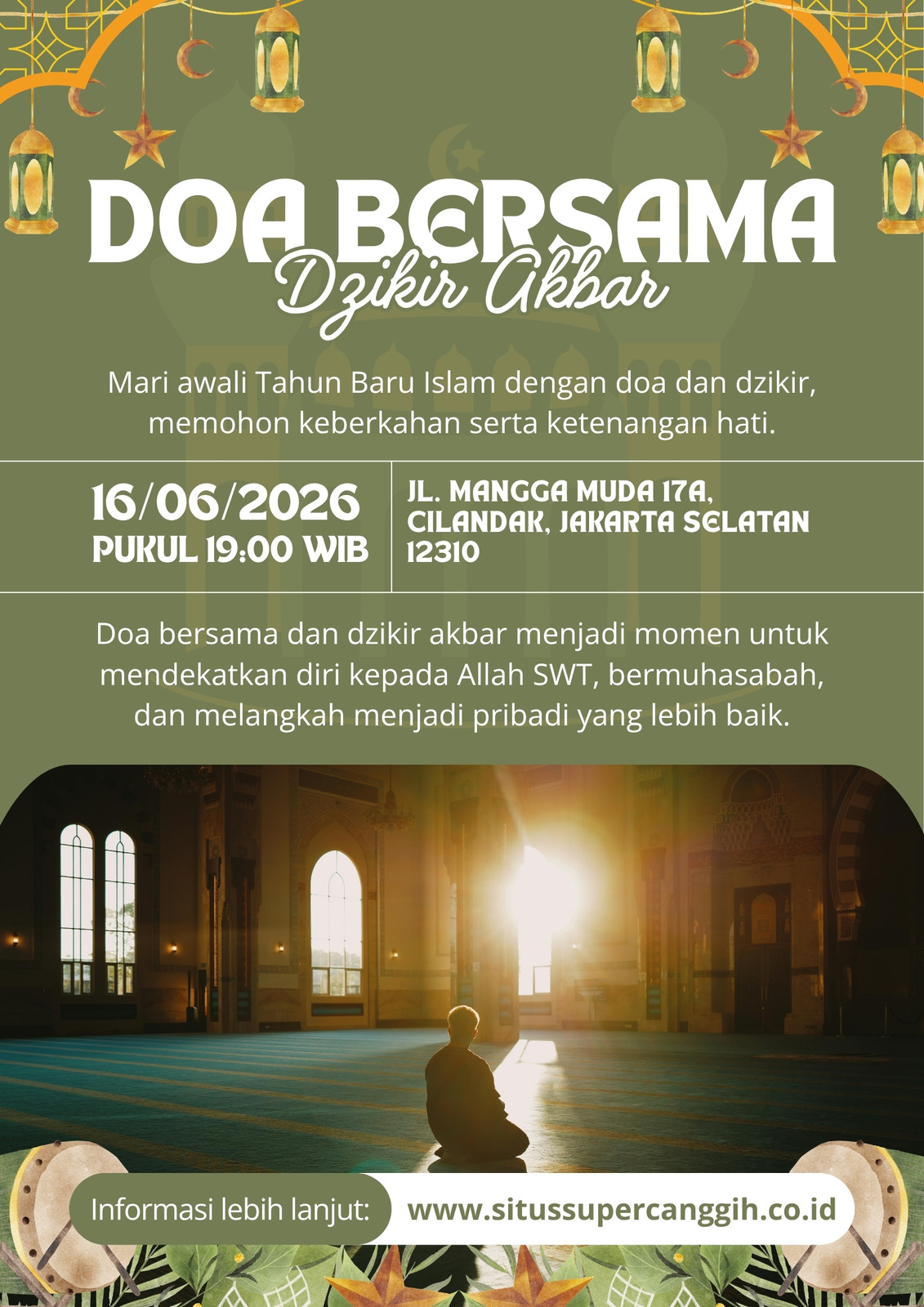 DOA BERSAMA
Dzikir Akbar

Mari awali Tahun Baru Islam dengan doa dan dzikir, memohon keberkahan serta ketenangan hati.

16/06/2026
PUKUL 19:00 WIB

JL. MANGGA MUDA 17A, CILANDAK, JAKARTA SELATAN 12310

Doa bersama dan dzikir akbar menjadi momen untuk mendekatkan diri kepada Allah SWT, bermuhasabah, dan melangkah menjadi pribadi yang lebih baik.

Informasi lebih lanjut: www.situssupercanggih.co.id